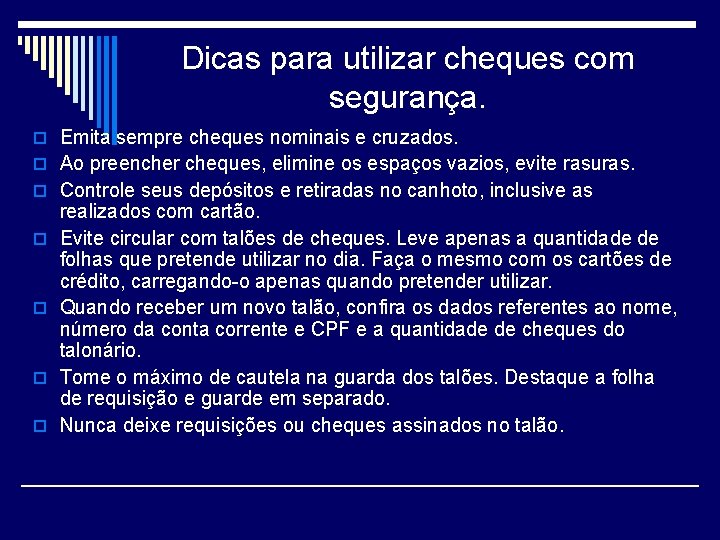 Dicas para utilizar cheques com segurança.

Emita sempre cheques nominais e cruzados.

Ao preencher cheques, elimine os espaços vazios, evite rasuras.

Controle seus depósitos e retiradas no canhoto, inclusive as realizados com cartão.

Evite circular com talões de cheques. Leve apenas a quantidade de folhas que pretende utilizar no dia. Faça o mesmo com os cartões de crédito, carregando-o apenas quando pretender utilizar.

Quando receber um novo talão, confira os dados referentes ao nome, número da conta corrente e CPF e a quantidade de cheques do talonário.

Tome o máximo de cautela na guarda dos talões. Destaque a folha de requisição e guarde em separado.

Nunca deixe requisições ou cheques assinados no talão.